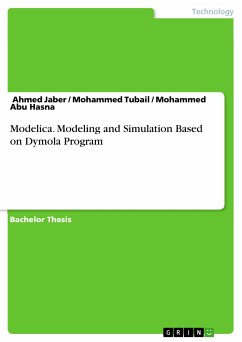 Technology

Ahmed Jaber / Mohammed Tubail / Mohammed Abu Hasna

Modelica. Modeling and Simulation Based on Dymola Program

Bachelor Thesis

GRIN